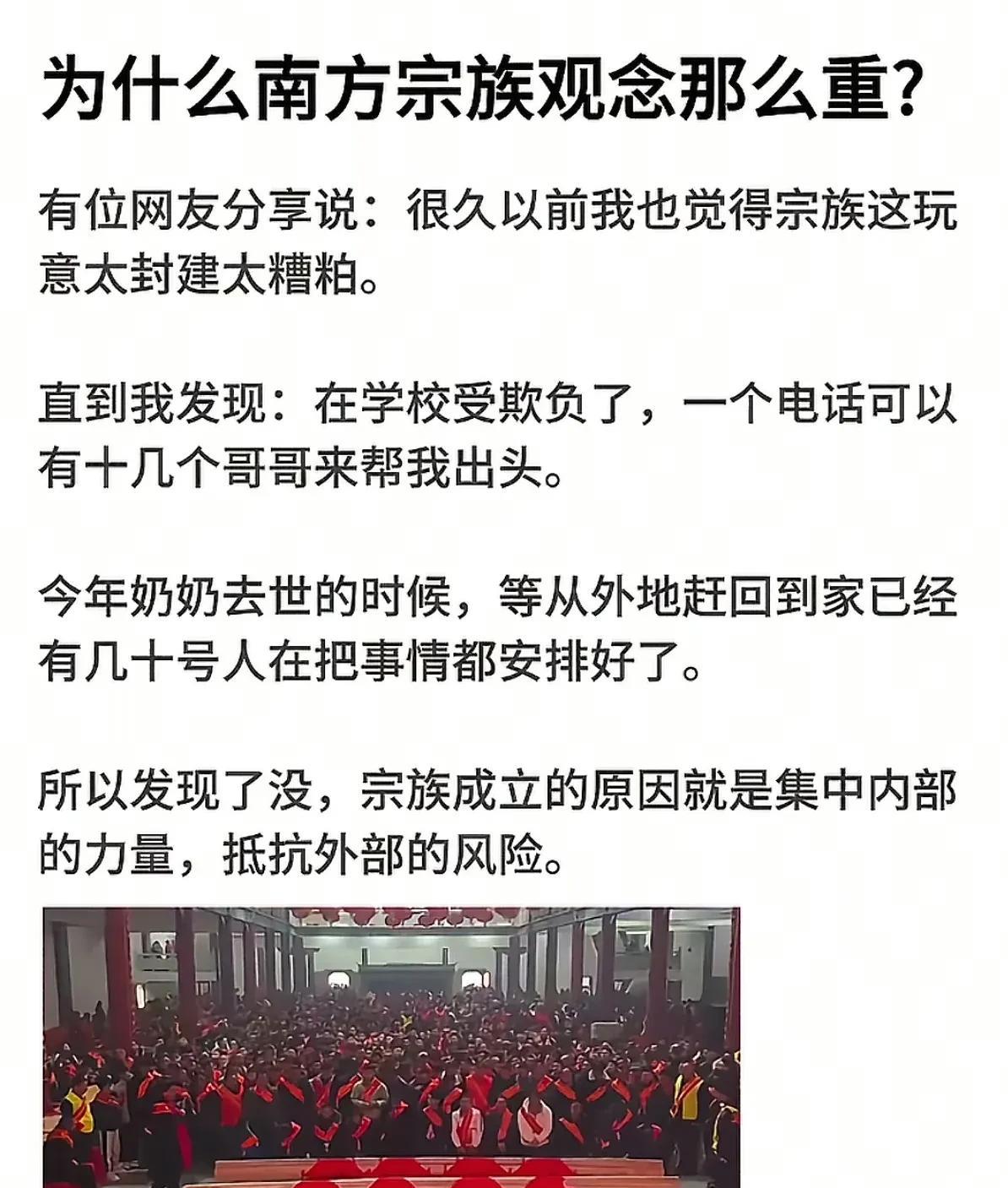 为什么南方宗族观念那么重?

有位网友分享说：很久以前我也觉得宗族这玩意太封建太糟粕。

直到我发现：在学校受欺负了，一个电话可以有十几个哥哥来帮我出头。

今年奶奶去世的时候，等从外地赶回到家已经有几十号人在把事情都安排好了。

所以发现了没，宗族成立的原因就是集中内部的力量，抵抗外部的风险。